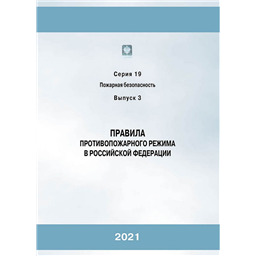 Серия 19

Пожарная безопасность

Выпуск 3

ПРАВИЛА
ПРОТИВОПОЖАРНОГО РЕЖИМА
В РОССИЙСКОЙ ФЕДЕРАЦИИ

2021